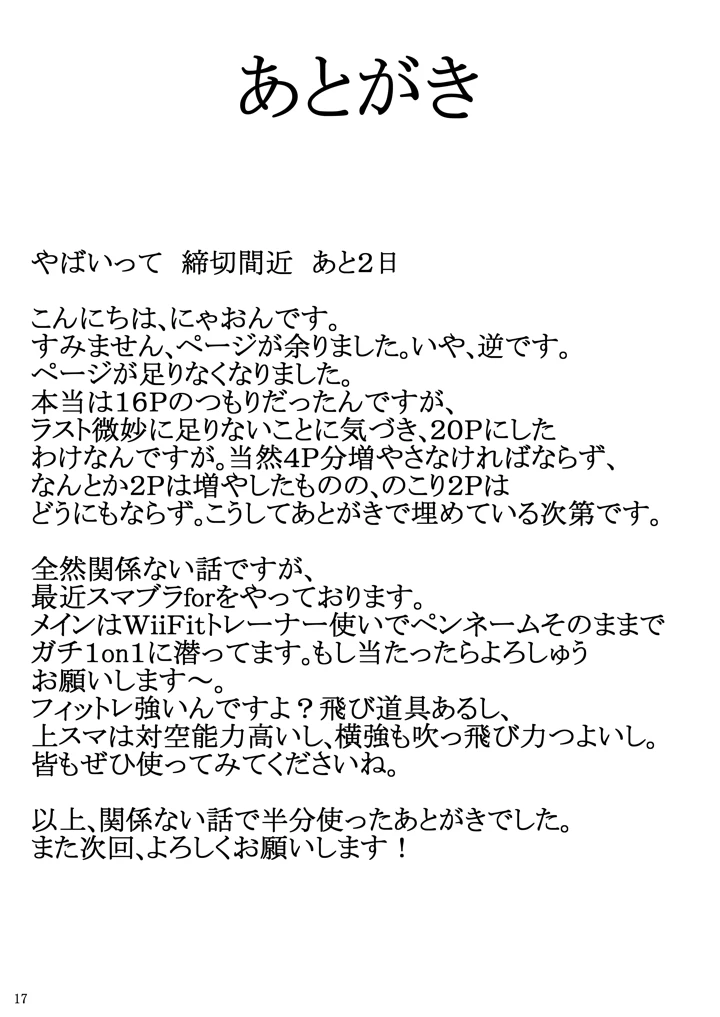 あとがき

やばいって　締切間近　あと２日

こんにちは、にゃおんです。
すみません、ページが余りました。いや、逆です。
ページが足りなくなりました。
本当は16Pのつもりだったんですが、
ラスト微妙に足りないことに気づき、20Pにした
わけなんですが。当然4P分増やさなければならず、
なんとか2Pは増やしたものの、のこり2Pは
どうにもならず。こうしてあとがきで埋めている次第です。

全然関係ない話ですが、
最近スマブラforをやっております。
メインはWiiFitトレーナー使いでペンネームそのままで
ガチ1on1に潜ってます。もし当たったらよろしゅう
お願いします～。
フィットレ強いんですよ？飛び道具あるし、
上スマは対空能力高いし、横強も吹っ飛び力つよいし。
皆もぜひ使ってみてくださいね。

以上、関係ない話で半分使ったあとがきでした。
また次回、よろしくお願いします！

17